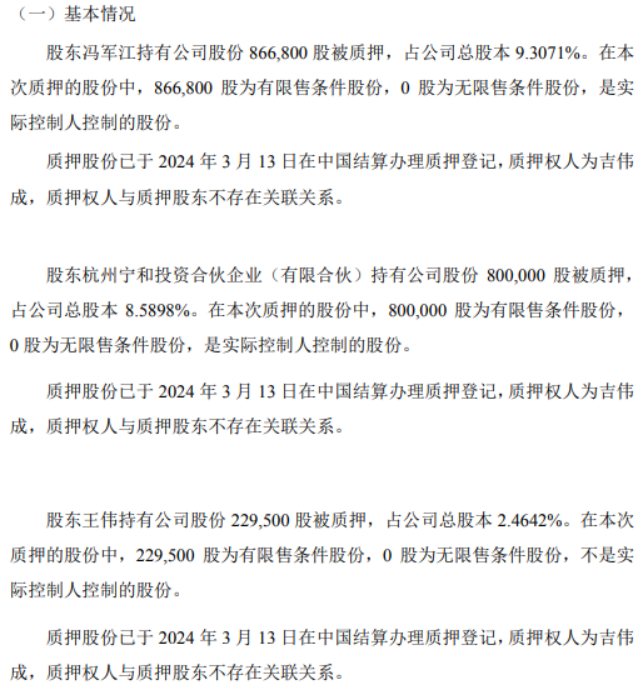 （一）基本情况

股东冯军江持有公司股份 866,800 股被质押，占公司总股本 9.3071%。在本次质押的股份中，866,800 股为有限售条件股份，0 股为无限售条件股份，是实际控制人控制的股份。

质押股份已于 2024 年 3 月 13 日在中国结算办理质押登记，质押权人为吉伟成，质押权人与质押股东不存在关联关系。

股东杭州宁和投资合伙企业（有限合伙）持有公司股份 800,000 股被质押，占公司总股本 8.5898%。在本次质押的股份中，800,000 股为有限售条件股份，0 股为无限售条件股份，是实际控制人控制的股份。

质押股份已于 2024 年 3 月 13 日在中国结算办理质押登记，质押权人为吉伟成，质押权人与质押股东不存在关联关系。

股东王伟持有公司股份 229,500 股被质押，占公司总股本 2.4642%。在本次质押的股份中，229,500 股为有限售条件股份，0 股为无限售条件股份，不是实际控制人控制的股份。

质押股份已于 2024 年 3 月 13 日在中国结算办理质押登记，质押权人为吉伟成，质押权人与质押股东不存在关联关系。